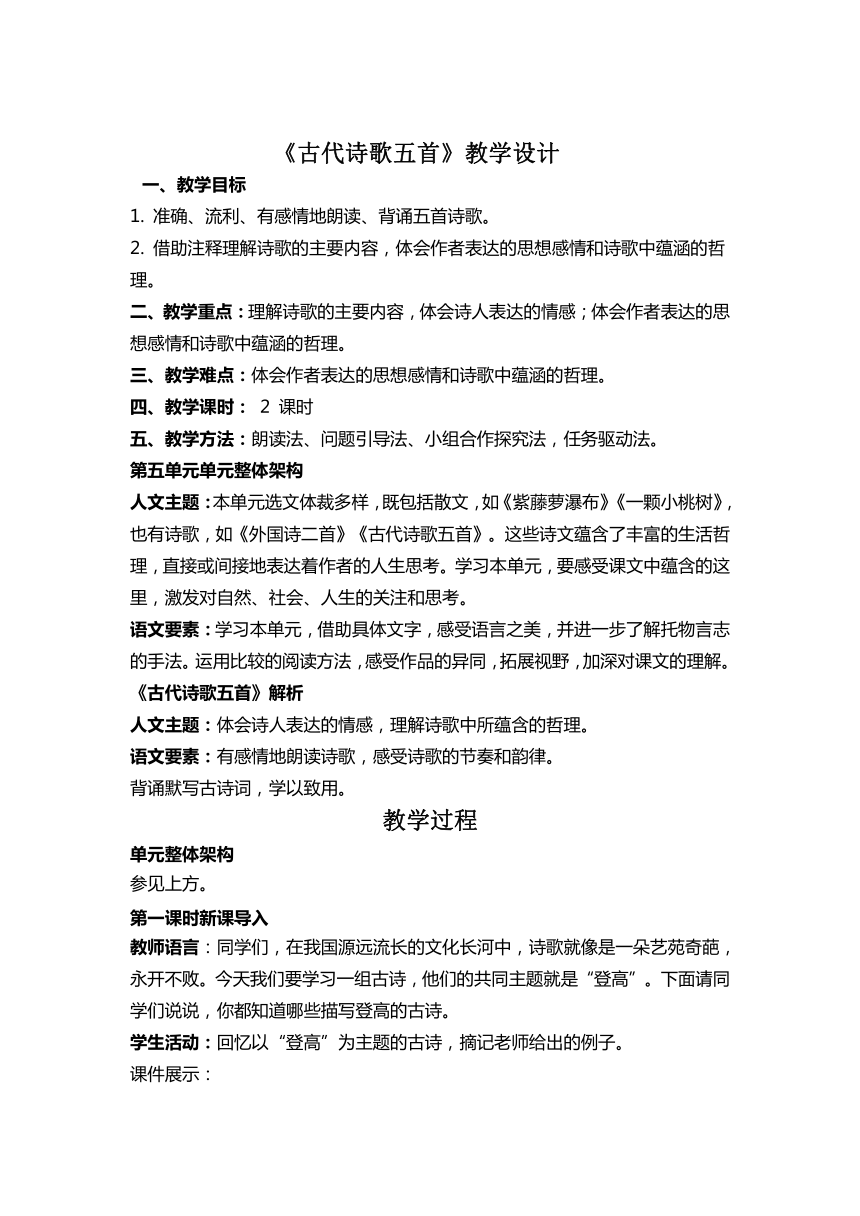 《古代诗歌五首》教学设计

一、教学目标

1. 准确、流利、有感情地朗读、背诵五首诗歌。

2. 借助注释理解诗歌的主要内容，体会作者表达的思想感情和诗歌中蕴涵的哲理。

二、教学重点：理解诗歌的主要内容，体会诗人表达的情感；体会作者表达的思想感情和诗歌中蕴涵的哲理。

三、教学难点：体会作者表达的思想感情和诗歌中蕴涵的哲理。

四、教学课时： 2 课时

五、教学方法：朗读法、问题引导法、小组合作探究法，任务驱动法。

第五单元单元整体架构

人文主题：本单元选文体裁多样，既包括散文，如《紫藤萝瀑布》《一颗小桃树》，也有诗歌，如《外国诗二首》《古代诗歌五首》。这些诗文蕴含了丰富的生活哲理，直接或间接地表达着作者的人生思考。学习本单元，要感受课文中蕴含的这里，激发对自然、社会、人生的关注和思考。

语文要素：学习本单元，借助具体文字，感受语言之美，并进一步了解托物言志的手法。运用比较的阅读方法，感受作品的异同，拓展视野，加深对课文的理解。

《古代诗歌五首》解析

人文主题：体会诗人表达的情感，理解诗歌中所蕴含的哲理。

语文要素：有感情地朗读诗歌，感受诗歌的节奏和韵律。

背诵默写古诗词，学以致用。

教学过程

单元整体架构

参见上方。

第一课时新课导入

教师语言：同学们，在我国源远流长的文化长河中，诗歌就像是一朵艺苑奇葩，永开不败。今天我们要学习一组古诗，他们的共同主题就是“登高”。下面请同学们说说，你都知道哪些描写登高的古诗。

学生活动：回忆以“登高”为主题的古诗，摘记老师给出的例子。

课件展示：